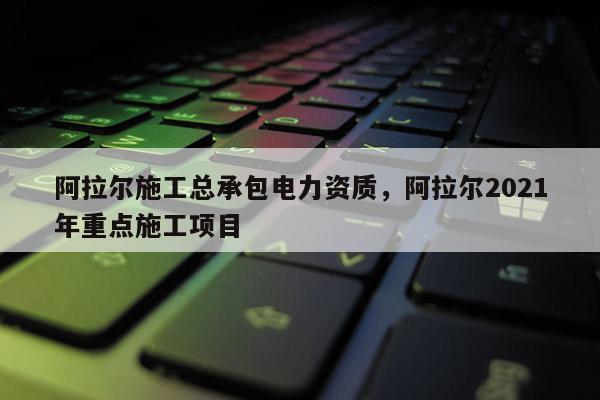 阿拉尔施工总承包电力资质，阿拉尔2021年重点施工项目